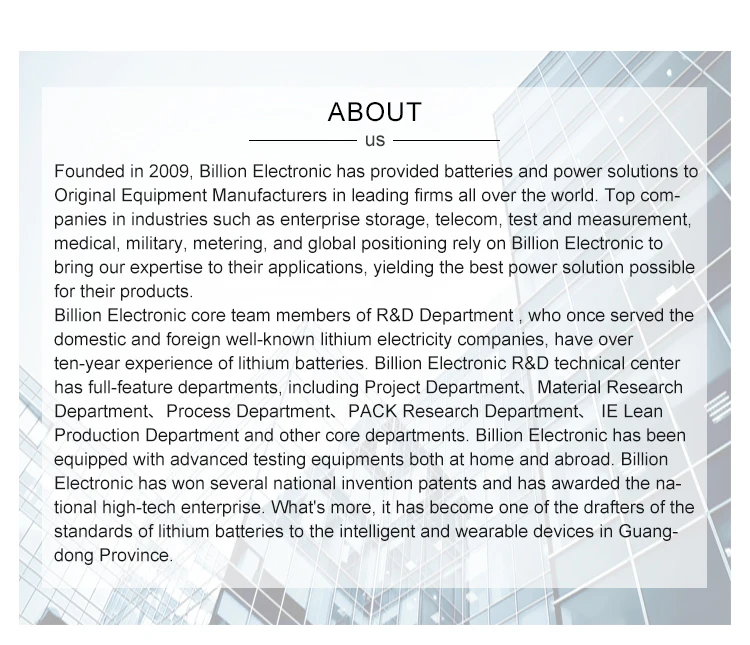 ABOUT

us

Founded in 2009, Billion Electronic has provided batteries and power solutions to Original Equipment Manufacturers in leading firms all over the world. Top companies in industries such as enterprise storage, telecom, test and measurement, medical, military, metering, and global positioning rely on Billion Electronic to bring our expertise to their applications, yielding the best power solution possible for their products.

Billion Electronic core team members of R&D Department , who once served the domestic and foreign well-known lithium electricity companies, have over ten-year experience of lithium batteries. Billion Electronic R&D technical center has full-feature departments, including Project Department、Material Research Department、Process Department、PACK Research Department、 IE Lean Production Department and other core departments. Billion Electronic has been equipped with advanced testing equipments both at home and abroad. Billion Electronic has won several national invention patents and has awarded the national high-tech enterprise. What's more, it has become one of the drafters of the standards of lithium batteries to the intelligent and wearable devices in Guangdong Province.